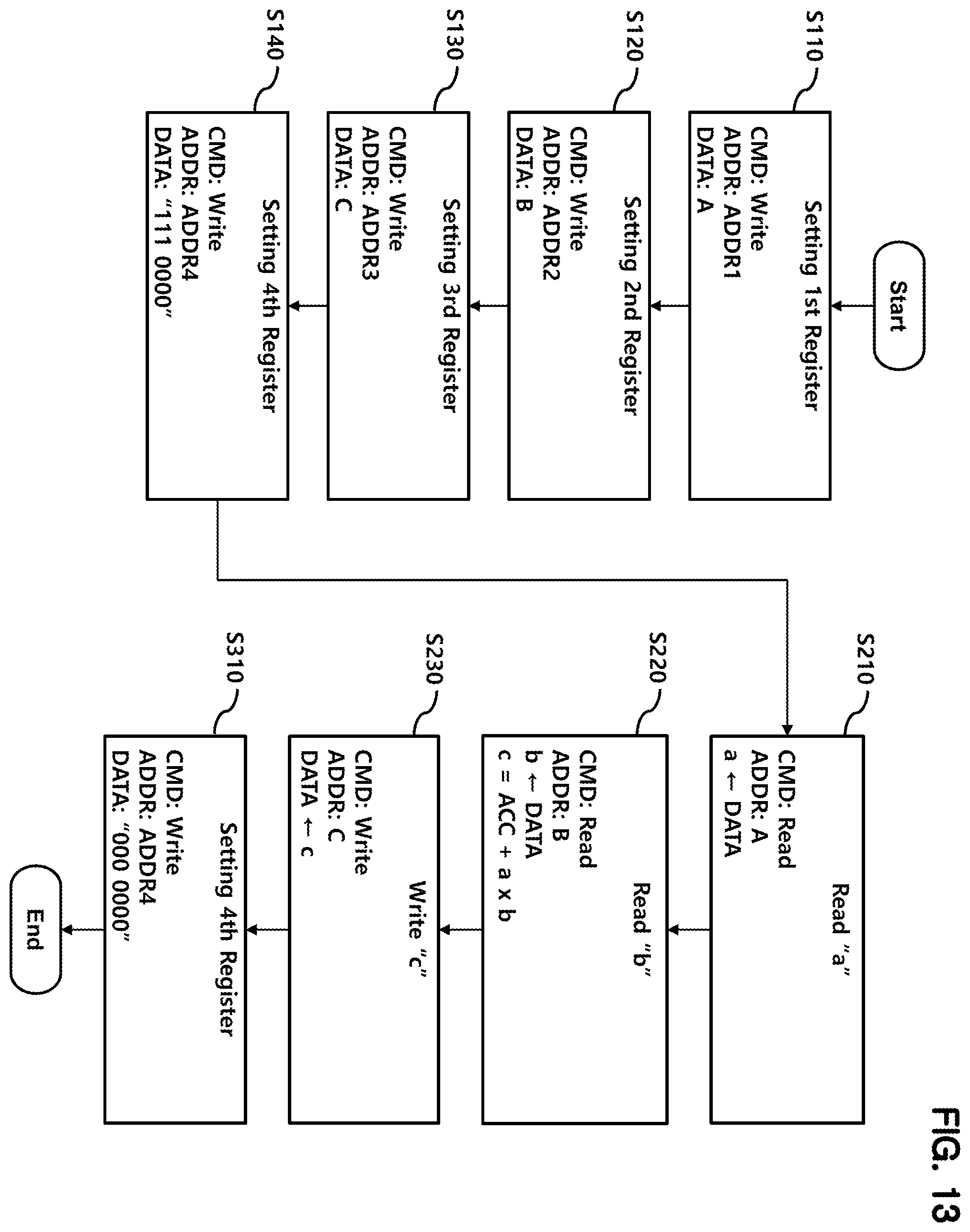 FIG. 13

Start

S110
Setting 1st Register
CMD: Write
ADDR: ADDR1
DATA: A

S120
Setting 2nd Register
CMD: Write
ADDR: ADDR2
DATA: B

S130
Setting 3rd Register
CMD: Write
ADDR: ADDR3
DATA: C

S140
Setting 4th Register
CMD: Write
ADDR: ADDR4
DATA: "111 0000"

S210
Read "a"
CMD: Read
ADDR: A
a ← DATA

S220
Read "b"
CMD: Read
ADDR: B
b ← DATA
c = ACC + a x b

S230
Write "c"
CMD: Write
ADDR: C
DATA ← c

S310
Setting 4th Register
CMD: Write
ADDR: ADDR4
DATA: "000 0000"

End